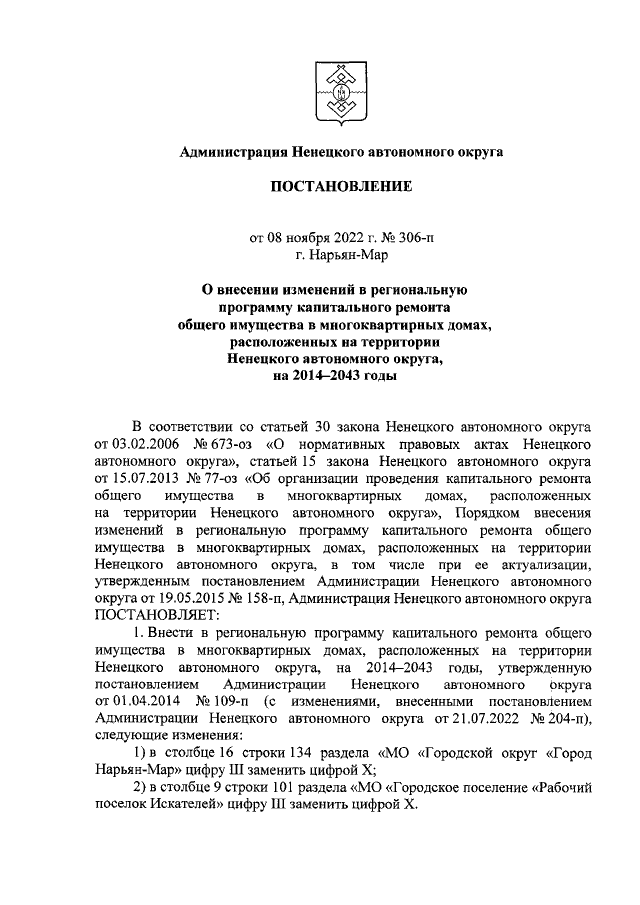 Администрация Ненецкого автономного округа

ПОСТАНОВЛЕНИЕ

от 08 ноября 2022 г. № 306-п
г. Нарьян-Мар

О внесении изменений в региональную программу капитального ремонта общего имущества в многоквартирных домах, расположенных на территории Ненецкого автономного округа, на 2014–2043 годы

В соответствии со статьей 30 закона Ненецкого автономного округа от 03.02.2006 № 673-оз «О нормативных правовых актах Ненецкого автономного округа», статьей 15 закона Ненецкого автономного округа от 15.07.2013 № 77-оз «Об организации проведения капитального ремонта общего имущества в многоквартирных домах, расположенных на территории Ненецкого автономного округа», Порядком внесения изменений в региональную программу капитального ремонта общего имущества в многоквартирных домах, расположенных на территории Ненецкого автономного округа, в том числе при ее актуализации, утвержденным постановлением Администрации Ненецкого автономного округа от 19.05.2015 № 158-п, Администрация Ненецкого автономного округа ПОСТАНОВЛЯЕТ:

1. Внести в региональную программу капитального ремонта общего имущества в многоквартирных домах, расположенных на территории Ненецкого автономного округа, на 2014–2043 годы, утвержденную постановлением Администрации Ненецкого автономного округа от 01.04.2014 № 109-п (с изменениями, внесенными постановлением Администрации Ненецкого автономного округа от 21.07.2022 № 204-п), следующие изменения:

1) в столбце 16 строки 134 раздела «МО «Городской округ «Город Нарьян-Мар» цифру III заменить цифрой X;

2) в столбце 9 строки 101 раздела «МО «Городское поселение «Рабочий поселок Искателей» цифру III заменить цифрой X.